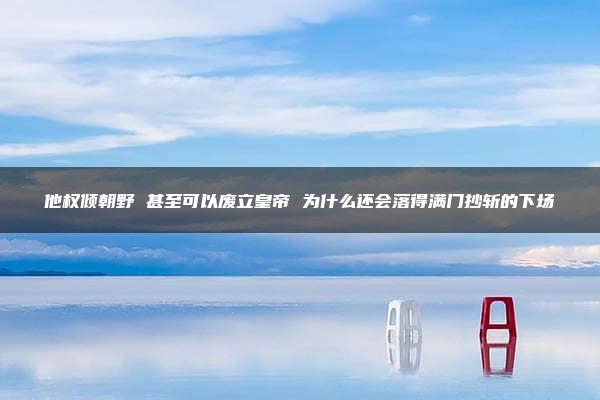 他权倾朝野 甚至可以废立皇帝 为什么还会落得满门抄斩的下场